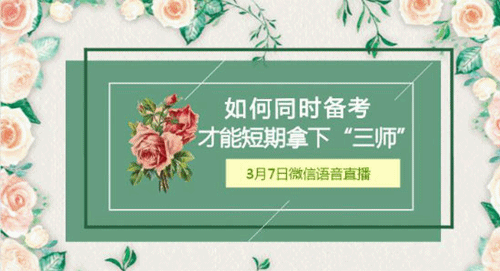 如何同时备考
才能短期拿下“三师”

3月7日微信语音直播